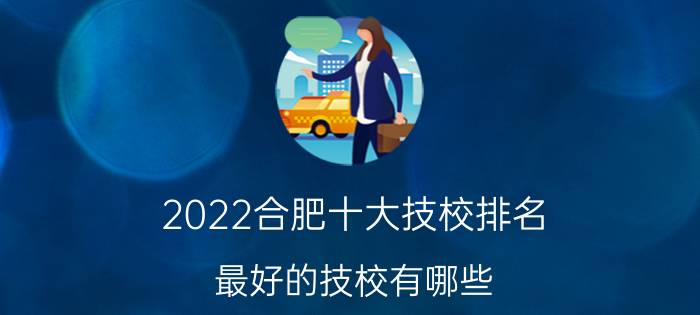 2022合肥十大技校排名

最好的技校有哪些